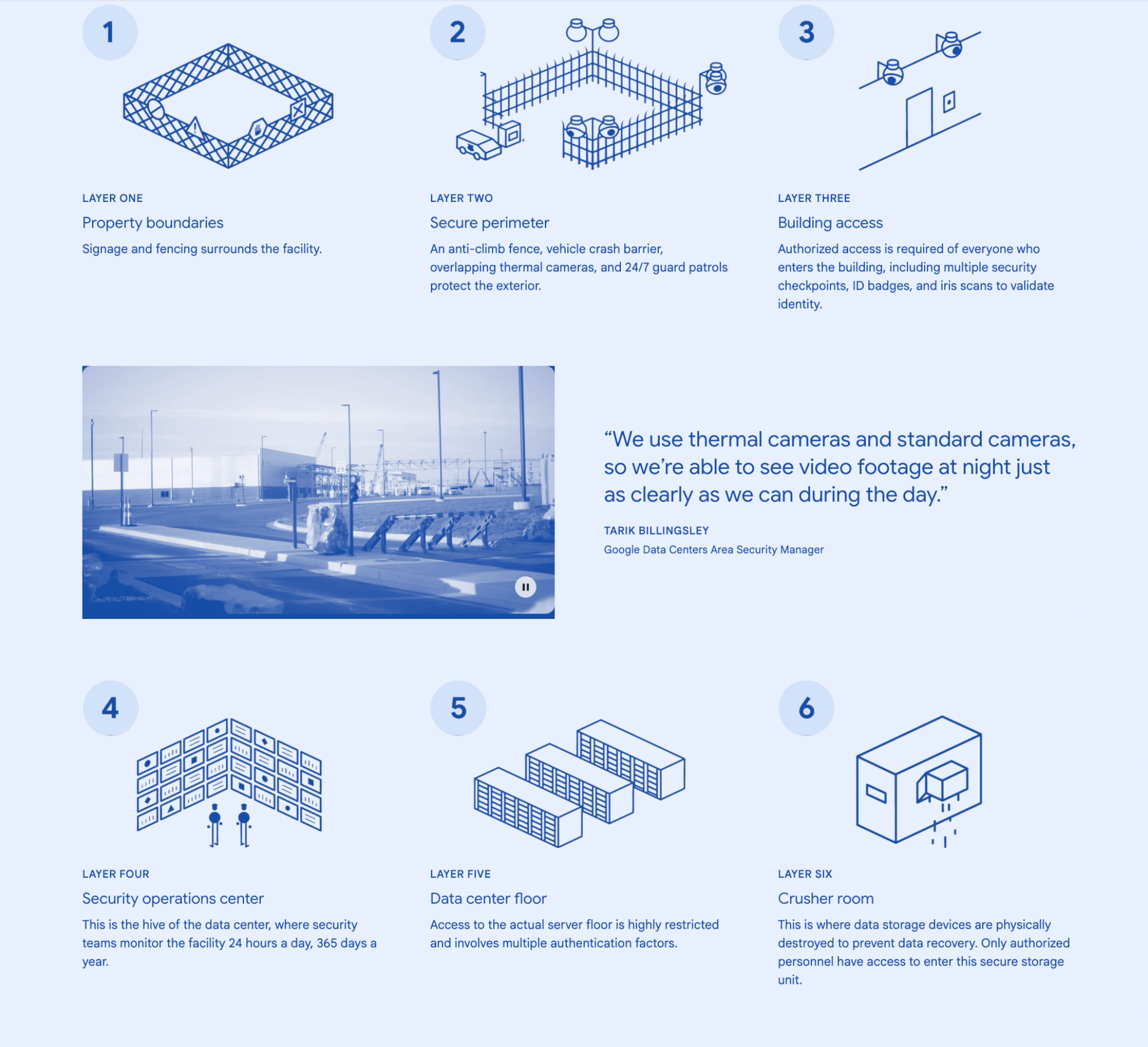 1

LAYER ONE

Property boundaries

Signage and fencing surrounds the facility.

2

LAYER TWO

Secure perimeter

An anti-climb fence, vehicle crash barrier, overlapping thermal cameras, and 24/7 guard patrols protect the exterior.

3

LAYER THREE

Building access

Authorized access is required of everyone who enters the building, including multiple security checkpoints, ID badges, and iris scans to validate identity.

“We use thermal cameras and standard cameras, so we’re able to see video footage at night just as clearly as we can during the day.”

TARIK BILLINGSLEY

Google Data Centers Area Security Manager

4

LAYER FOUR

Security operations center

This is the hive of the data center, where security teams monitor the facility 24 hours a day, 365 days a year.

5

LAYER FIVE

Data center floor

Access to the actual server floor is highly restricted and involves multiple authentication factors.

6

LAYER SIX

Crusher room

This is where data storage devices are physically destroyed to prevent data recovery. Only authorized personnel have access to enter this secure storage unit.